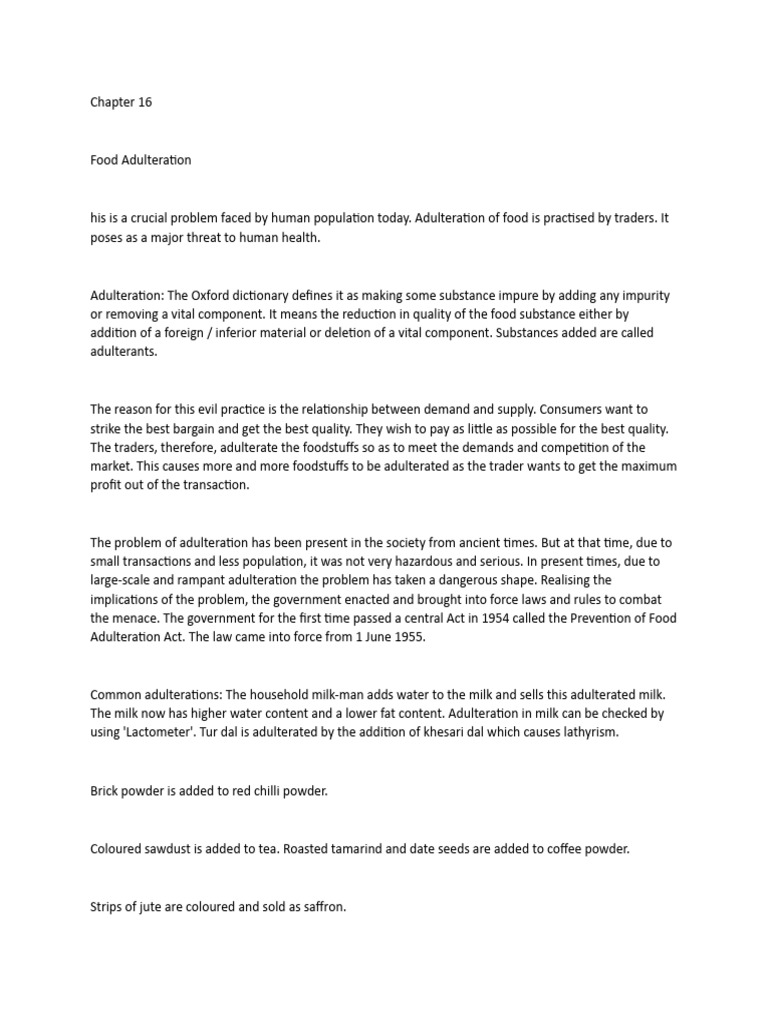 Chapter 16

Food Adulteration

his is a crucial problem faced by human population today. Adulteration of food is practised by traders. It poses as a major threat to human health.

Adulteration: The Oxford dictionary defines it as making some substance impure by adding any impurity or removing a vital component. It means the reduction in quality of the food substance either by addition of a foreign / inferior material or deletion of a vital component. Substances added are called adulterants.

The reason for this evil practice is the relationship between demand and supply. Consumers want to strike the best bargain and get the best quality. They wish to pay as little as possible for the best quality. The traders, therefore, adulterate the foodstuffs so as to meet the demands and competition of the market. This causes more and more foodstuffs to be adulterated as the trader wants to get the maximum profit out of the transaction.

The problem of adulteration has been present in the society from ancient times. But at that time, due to small transactions and less population, it was not very hazardous and serious. In present times, due to large-scale and rampant adulteration the problem has taken a dangerous shape. Realising the implications of the problem, the government enacted and brought into force laws and rules to combat the menace. The government for the first time passed a central Act in 1954 called the Prevention of Food Adulteration Act. The law came into force from 1 June 1955.

Common adulterations: The household milk-man adds water to the milk and sells this adulterated milk. The milk now has higher water content and a lower fat content. Adulteration in milk can be checked by using 'Lactometer'. Tur dal is adulterated by the addition of khesari dal which causes lathyrism.

Brick powder is added to red chilli powder.

Coloured sawdust is added to tea. Roasted tamarind and date seeds are added to coffee powder.

Strips of jute are coloured and sold as saffron.